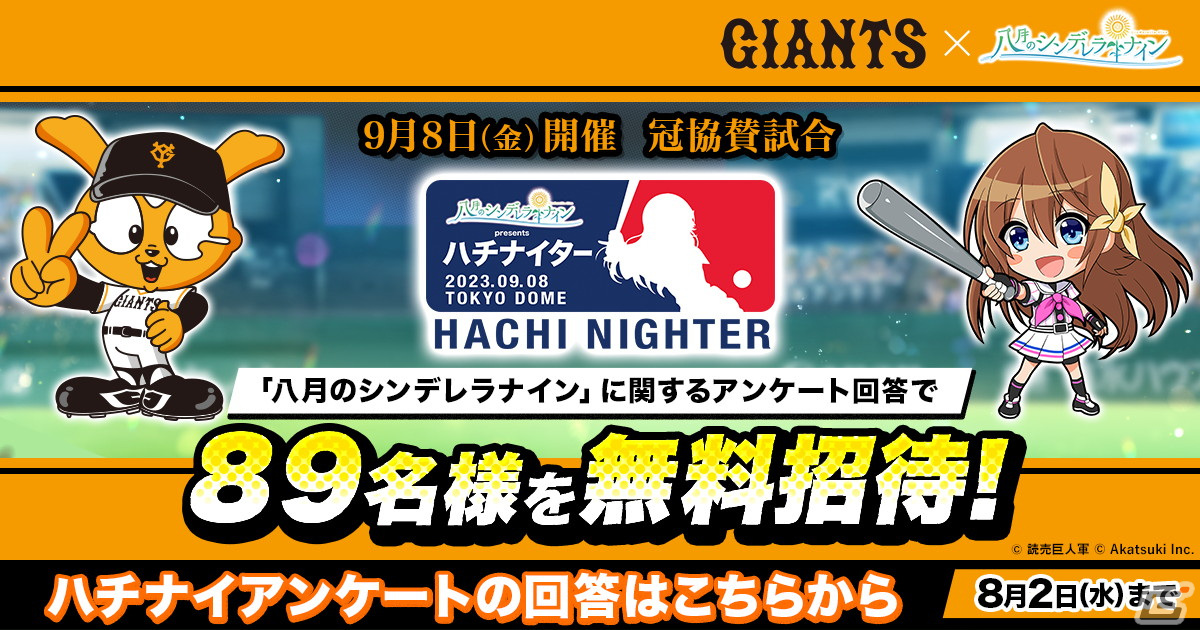 GIANTS × 八月のシンデレラナイン

9月8日(金) 開催　冠協賛試合

八月のシンデレラナイン presents
ハチナイター
2023.09.08
TOKYO DOME
HACHI NIGHTER

GIANTS

「八月のシンデレラナイン」に関するアンケート回答で

89名様を無料招待!

© 読売巨人軍 © Akatsuki Inc.

ハチナイアンケートの回答はこちらから

8月2日(水)まで